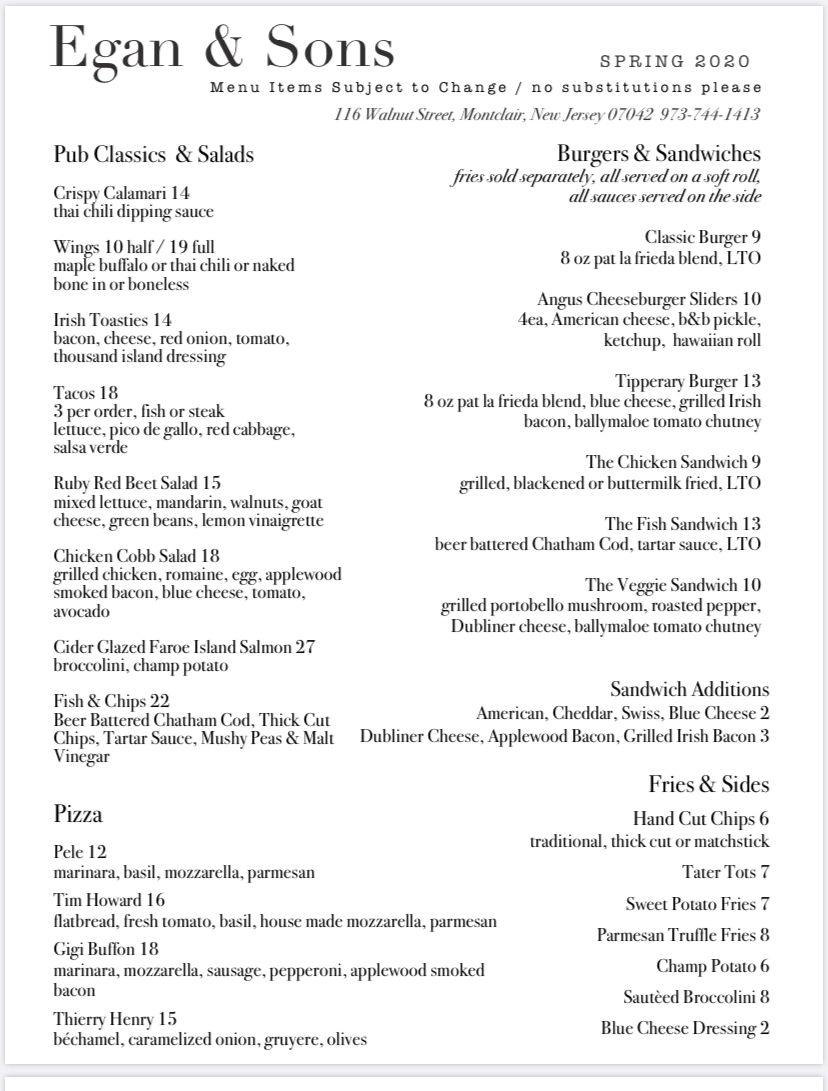 Egan & Sons

SPRING 2020

Menu Items Subject to Change / no substitutions please

116 Walnut Street, Montclair, New Jersey 07042 973-744-1413

Pub Classics & Salads

Crispy Calamari 14
thai chili dipping sauce

Wings 10 half / 19 full
maple buffalo or thai chili or naked
bone in or boneless

Irish Toasties 14
bacon, cheese, red onion, tomato, thousand island dressing

Tacos 18
3 per order, fish or steak
lettuce, pico de gallo, red cabbage, salsa verde

Ruby Red Beet Salad 15
mixed lettuce, mandarin, walnuts, goat cheese, green beans, lemon vinaigrette

Chicken Cobb Salad 18
grilled chicken, romaine, egg, applewood smoked bacon, blue cheese, tomato, avocado

Cider Glazed Faroe Island Salmon 27
broccolini, champ potato

Fish & Chips 22
Beer Battered Chatham Cod, Thick Cut Chips, Tartar Sauce, Mushy Peas & Malt Vinegar

Pizza

Pele 12
marinara, basil, mozzarella, parmesan

Tim Howard 16
flatbread, fresh tomato, basil, house made mozzarella, parmesan

Gigi Buffon 18
marinara, mozzarella, sausage, pepperoni, applewood smoked bacon

Thierry Henry 15
béchamel, caramelized onion, gruyere, olives

Burgers & Sandwiches
fries sold separately, all served on a soft roll, all sauces served on the side

Classic Burger 9
8 oz pat la frieda blend, LTO

Angus Cheeseburger Sliders 10
4ea, American cheese, b&b pickle, ketchup, hawaiian roll

Tipperary Burger 13
8 oz pat la frieda blend, blue cheese, grilled Irish bacon, ballymaloe tomato chutney

The Chicken Sandwich 9
grilled, blackened or buttermilk fried, LTO

The Fish Sandwich 13
beer battered Chatham Cod, tartar sauce, LTO

The Veggie Sandwich 10
grilled portobello mushroom, roasted pepper, Dubliner cheese, ballymaloe tomato chutney

Sandwich Additions
American, Cheddar, Swiss, Blue Cheese 2
Dubliner Cheese, Applewood Bacon, Grilled Irish Bacon 3

Fries & Sides

Hand Cut Chips 6
traditional, thick cut or matchstick

Tater Tots 7

Sweet Potato Fries 7

Parmesan Truffle Fries 8

Champ Potato 6

Sautèed Broccolini 8

Blue Cheese Dressing 2